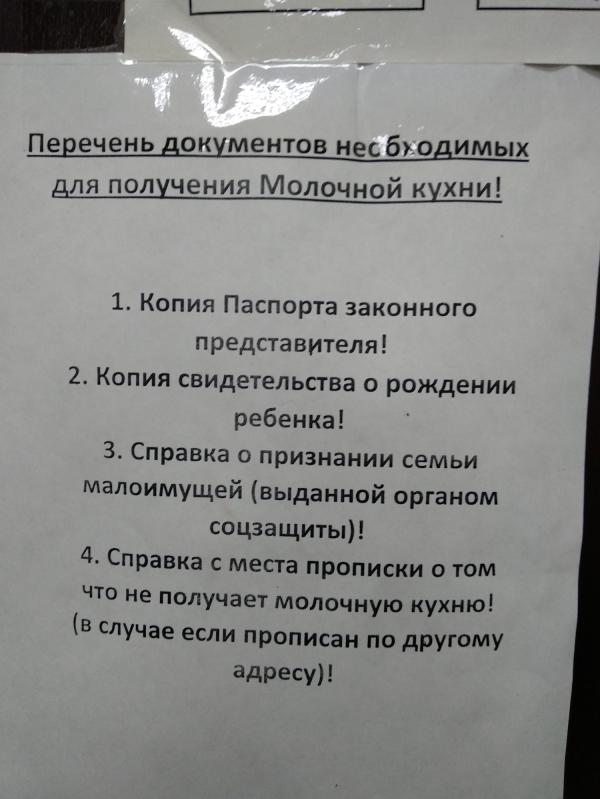 Перечень документов необходимых для получения Молочной кухни!

1. Копия Паспорта законного представителя!
2. Копия свидетельства о рождении ребенка!
3. Справка о признании семьи малоимущей (выданной органом соцзащиты)!
4. Справка с места прописки о том что не получает молочную кухню! (в случае если прописан по другому адресу)!